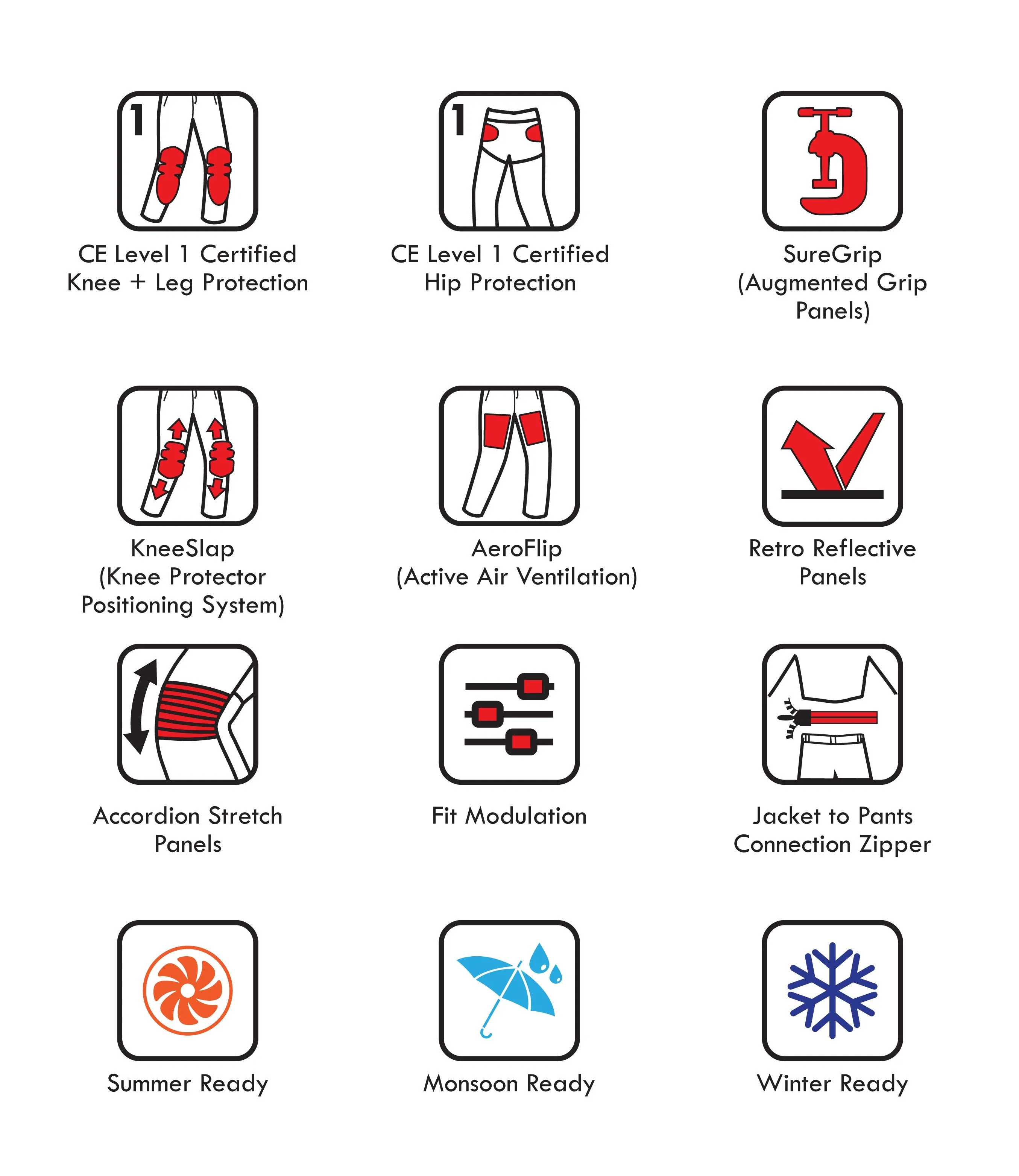 1

CE Level 1 Certified Knee + Leg Protection

1

CE Level 1 Certified Hip Protection

SureGrip (Augmented Grip Panels)

KneeSlap (Knee Protector Positioning System)

AeroFlip (Active Air Ventilation)

Retro Reflective Panels

Accordion Stretch Panels

Fit Modulation

Jacket to Pants Connection Zipper

Summer Ready

Monsoon Ready

Winter Ready